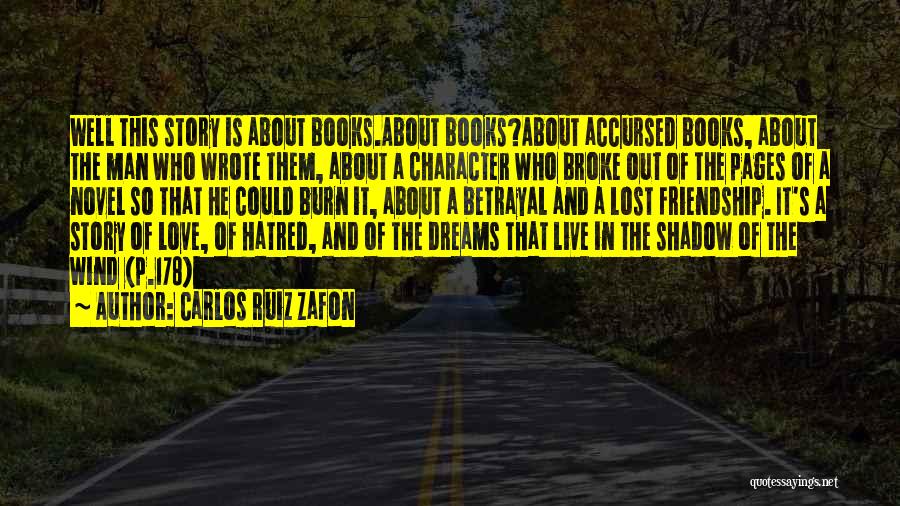 WELL THIS STORY IS ABOUT BOOKS.ABOUT BOOKS?ABOUT ACCURSED BOOKS, ABOUT THE MAN WHO WROTE THEM, ABOUT A CHARACTER WHO BROKE OUT OF THE PAGES OF A NOVEL SO THAT HE COULD BURN IT, ABOUT A BETRAYAL AND A LOST FRIENDSHIP. IT'S A STORY OF LOVE, OF HATRED, AND OF THE DREAMS THAT LIVE IN THE SHADOW OF THE WIND (P.178)

~ AUTHOR: CARLOS RUIZ ZAFON

quotessayings.net